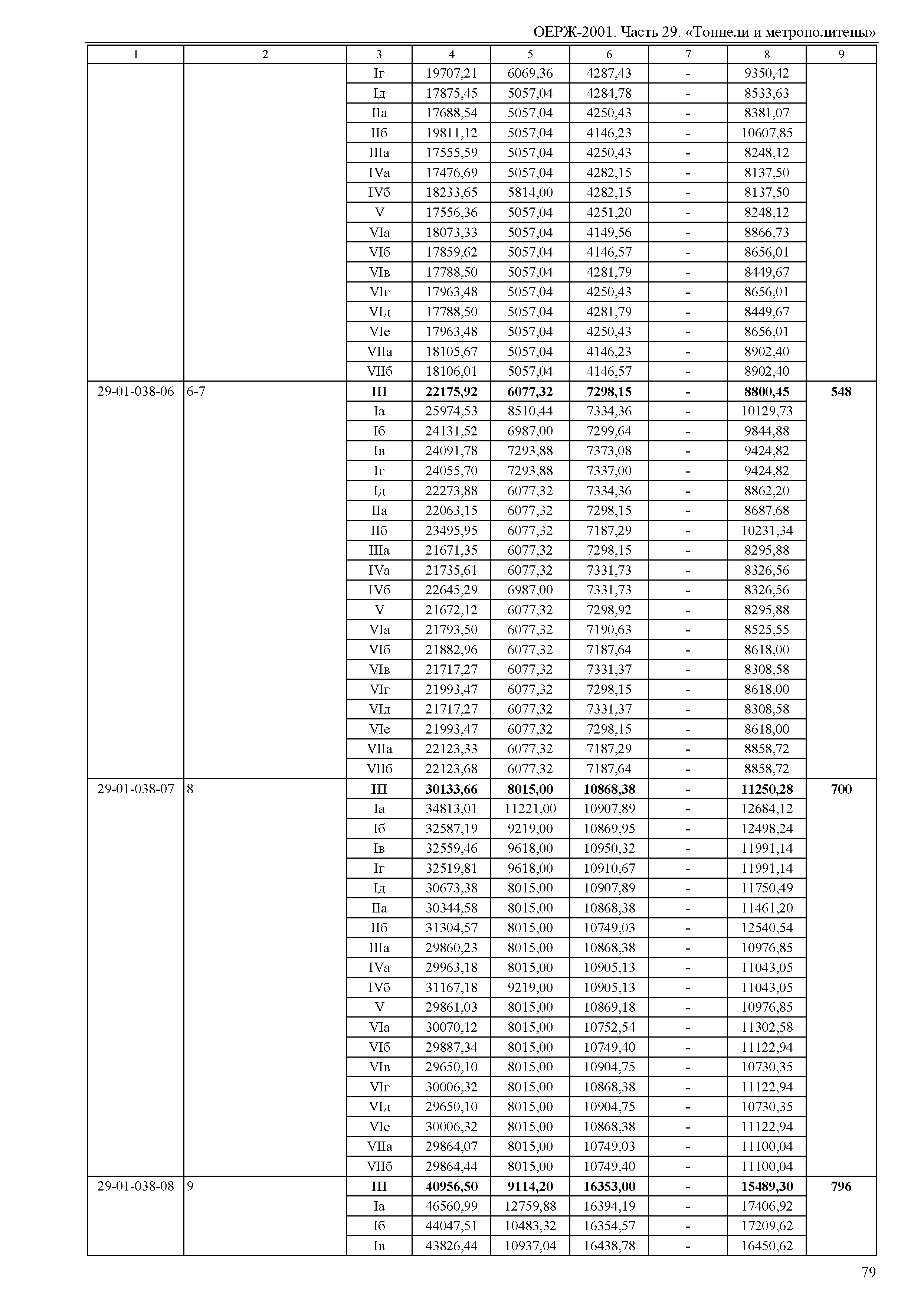 ОЕРЖ-2001. Часть 29. «Тоннели и метрополитены»

| 1 | 2 | 3 | 4 | 5 | 6 | 7 | 8 | 9 |
|---|---|---|---|---|---|---|---|---|
| | | Iг | 19707,21 | 6069,36 | 4287,43 | - | 9350,42 | |
| | | Iд | 17875,45 | 5057,04 | 4284,78 | - | 8533,63 | |
| | | IIа | 17688,54 | 5057,04 | 4250,43 | - | 8381,07 | |
| | | IIб | 19811,12 | 5057,04 | 4146,23 | - | 10607,85 | |
| | | IIIа | 17555,59 | 5057,04 | 4250,43 | - | 8248,12 | |
| | | IVа | 17476,69 | 5057,04 | 4282,15 | - | 8137,50 | |
| | | IVб | 18233,65 | 5814,00 | 4282,15 | - | 8137,50 | |
| | | V | 17556,36 | 5057,04 | 4251,20 | - | 8248,12 | |
| | | VIа | 18073,33 | 5057,04 | 4149,56 | - | 8866,73 | |
| | | VIб | 17859,62 | 5057,04 | 4146,57 | - | 8656,01 | |
| | | VIв | 17788,50 | 5057,04 | 4281,79 | - | 8449,67 | |
| | | VIг | 17963,48 | 5057,04 | 4250,43 | - | 8656,01 | |
| | | VIд | 17788,50 | 5057,04 | 4281,79 | - | 8449,67 | |
| | | VIе | 17963,48 | 5057,04 | 4250,43 | - | 8656,01 | |
| | | VIIа | 18105,67 | 5057,04 | 4146,23 | - | 8902,40 | |
| | | VIIб | 18106,01 | 5057,04 | 4146,57 | - | 8902,40 | |
| 29-01-038-06 | 6-7 | **III** | **22175,92** | **6077,32** | **7298,15** | **-** | **8800,45** | **548** |
| | | Iа | 25974,53 | 8510,44 | 7334,36 | - | 10129,73 | |
| | | Iб | 24131,52 | 6987,00 | 7299,64 | - | 9844,88 | |
| | | Iв | 24091,78 | 7293,88 | 7373,08 | - | 9424,82 | |
| | | Iг | 24055,70 | 7293,88 | 7337,00 | - | 9424,82 | |
| | | Iд | 22273,88 | 6077,32 | 7334,36 | - | 8862,20 | |
| | | IIа | 22063,15 | 6077,32 | 7298,15 | - | 8687,68 | |
| | | IIб | 23495,95 | 6077,32 | 7187,29 | - | 10231,34 | |
| | | IIIа | 21671,35 | 6077,32 | 7298,15 | - | 8295,88 | |
| | | IVа | 21735,61 | 6077,32 | 7331,73 | - | 8326,56 | |
| | | IVб | 22645,29 | 6987,00 | 7331,73 | - | 8326,56 | |
| | | V | 21672,12 | 6077,32 | 7298,92 | - | 8295,88 | |
| | | VIа | 21793,50 | 6077,32 | 7190,63 | - | 8525,55 | |
| | | VIб | 21882,96 | 6077,32 | 7187,64 | - | 8618,00 | |
| | | VIв | 21717,27 | 6077,32 | 7331,37 | - | 8308,58 | |
| | | VIг | 21993,47 | 6077,32 | 7298,15 | - | 8618,00 | |
| | | VIд | 21717,27 | 6077,32 | 7331,37 | - | 8308,58 | |
| | | VIе | 21993,47 | 6077,32 | 7298,15 | - | 8618,00 | |
| | | VIIа | 22123,33 | 6077,32 | 7187,29 | - | 8858,72 | |
| | | VIIб | 22123,68 | 6077,32 | 7187,64 | - | 8858,72 | |
| 29-01-038-07 | 8 | **III** | **30133,66** | **8015,00** | **10868,38** | **-** | **11250,28** | **700** |
| | | Iа | 34813,01 | 11221,00 | 10907,89 | - | 12684,12 | |
| | | Iб | 32587,19 | 9219,00 | 10869,95 | - | 12498,24 | |
| | | Iв | 32559,46 | 9618,00 | 10950,32 | - | 11991,14 | |
| | | Iг | 32519,81 | 9618,00 | 10910,67 | - | 11991,14 | |
| | | Iд | 30673,38 | 8015,00 | 10907,89 | - | 11750,49 | |
| | | IIа | 30344,58 | 8015,00 | 10868,38 | - | 11461,20 | |
| | | IIб | 31304,57 | 8015,00 | 10749,03 | - | 12540,54 | |
| | | IIIа | 29860,23 | 8015,00 | 10868,38 | - | 10976,85 | |
| | | IVа | 29963,18 | 8015,00 | 10905,13 | - | 11043,05 | |
| | | IVб | 31167,18 | 9219,00 | 10905,13 | - | 11043,05 | |
| | | V | 29861,03 | 8015,00 | 10869,18 | - | 10976,85 | |
| | | VIа | 30070,12 | 8015,00 | 10752,54 | - | 11302,58 | |
| | | VIб | 29887,34 | 8015,00 | 10749,40 | - | 11122,94 | |
| | | VIв | 29650,10 | 8015,00 | 10904,75 | - | 10730,35 | |
| | | VIг | 30006,32 | 8015,00 | 10868,38 | - | 11122,94 | |
| | | VIд | 29650,10 | 8015,00 | 10904,75 | - | 10730,35 | |
| | | VIе | 30006,32 | 8015,00 | 10868,38 | - | 11122,94 | |
| | | VIIа | 29864,07 | 8015,00 | 10749,03 | - | 11100,04 | |
| | | VIIб | 29864,44 | 8015,00 | 10749,40 | - | 11100,04 | |
| 29-01-038-08 | 9 | **III** | **40956,50** | **9114,20** | **16353,00** | **-** | **15489,30** | **796** |
| | | Iа | 46560,99 | 12759,88 | 16394,19 | - | 17406,92 | |
| | | Iб | 44047,51 | 10483,32 | 16354,57 | - | 17209,62 | |
| | | Iв | 43826,44 | 10937,04 | 16438,78 | - | 16450,62 | |

79